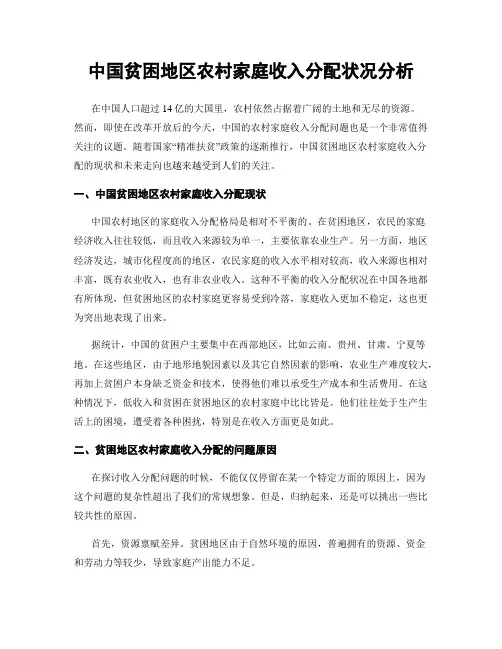 中国贫困地区农村家庭收入分配状况分析

在中国人口超过 14 亿的大国里，农村依然占据着广阔的土地和无尽的资源。然而，即使在改革开放后的今天，中国的农村家庭收入分配问题也是一个非常值得关注的议题。随着国家“精准扶贫”政策的逐渐推行，中国贫困地区农村家庭收入分配的现状和未来走向也越来越受到人们的关注。

一、中国贫困地区农村家庭收入分配现状

中国农村地区的家庭收入分配格局是相对不平衡的。在贫困地区，农民的家庭经济收入往往较低，而且收入来源较为单一，主要依靠农业生产。另一方面，地区经济发达，城市化程度高的地区，农民家庭的收入水平相对较高，收入来源也相对丰富，既有农业收入，也有非农业收入。这种不平衡的收入分配状况在中国各地都有所体现，但贫困地区的农村家庭更容易受到冷落，家庭收入更加不稳定，这也更为突出地表现了出来。

据统计，中国的贫困户主要集中在西部地区，比如云南、贵州、甘肃、宁夏等地。在这些地区，由于地形地貌因素以及其它自然因素的影响，农业生产难度较大，再加上贫困户本身缺乏资金和技术，使得他们难以承受生产成本和生活费用。在这种情况下，低收入和贫困在贫困地区的农村家庭中比比皆是。他们往往处于生产生活上的困境，遭受着各种困扰，特别是在收入方面更是如此。

二、贫困地区农村家庭收入分配的问题原因

在探讨收入分配问题的时候，不能仅仅停留在某一个特定方面的原因上，因为这个问题的复杂性超出了我们的常规想象。但是，归纳起来，还是可以挑出一些比较共性的原因。

首先，资源禀赋差异。贫困地区由于自然环境的原因，普遍拥有的资源、资金和劳动力等较少，导致家庭产出能力不足。